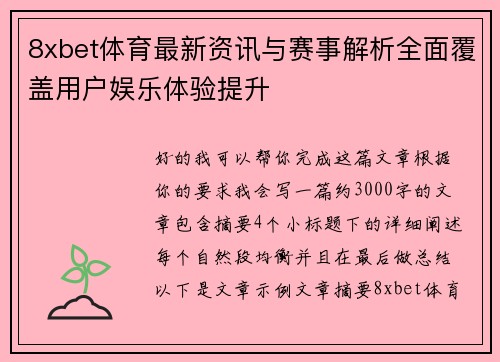 8xbet体育最新资讯与赛事解析全面覆盖用户娱乐体验提升

好的我可以帮你完成这篇文章根据你的要求我会写一篇约3000字的文章包含摘要4个小标题下的详细阐述每个自然段均衡并且在最后做总结以下是文章示例文章摘要8xbet体育